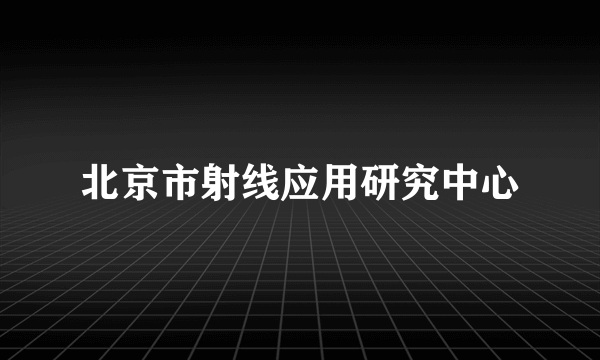 北京市射线应用研究中心